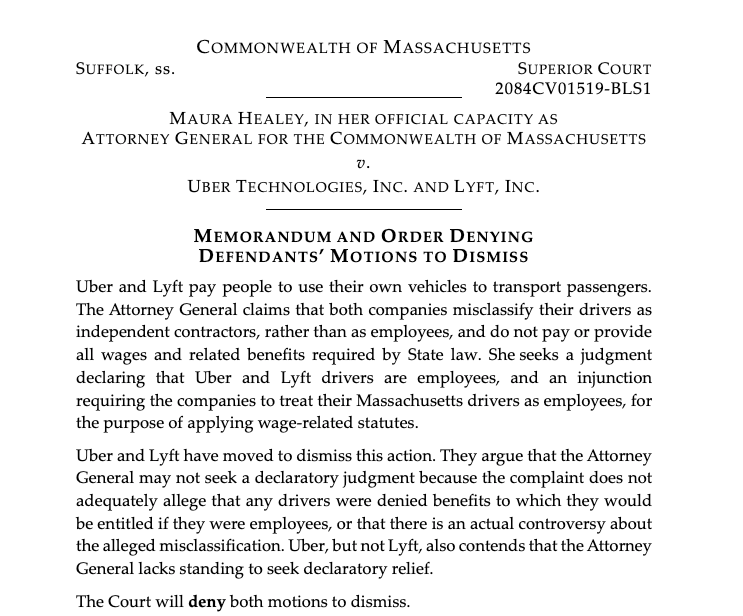 COMMONWEALTH OF MASSACHUSETTS

SUFFOLK, ss.

SUPERIOR COURT
2084CV01519-BLS1

MAURA HEALEY, IN HER OFFICIAL CAPACITY AS ATTORNEY GENERAL FOR THE COMMONWEALTH OF MASSACHUSETTS

v.

UBER TECHNOLOGIES, INC. AND LYFT, INC.

MEMORANDUM AND ORDER DENYING DEFENDANTS' MOTIONS TO DISMISS

Uber and Lyft pay people to use their own vehicles to transport passengers. The Attorney General claims that both companies misclassify their drivers as independent contractors, rather than as employees, and do not pay or provide all wages and related benefits required by State law. She seeks a judgment declaring that Uber and Lyft drivers are employees, and an injunction requiring the companies to treat their Massachusetts drivers as employees, for the purpose of applying wage-related statutes.

Uber and Lyft have moved to dismiss this action. They argue that the Attorney General may not seek a declaratory judgment because the complaint does not adequately allege that any drivers were denied benefits to which they would be entitled if they were employees, or that there is an actual controversy about the alleged misclassification. Uber, but not Lyft, also contends that the Attorney General lacks standing to seek declaratory relief.

The Court will deny both motions to dismiss.